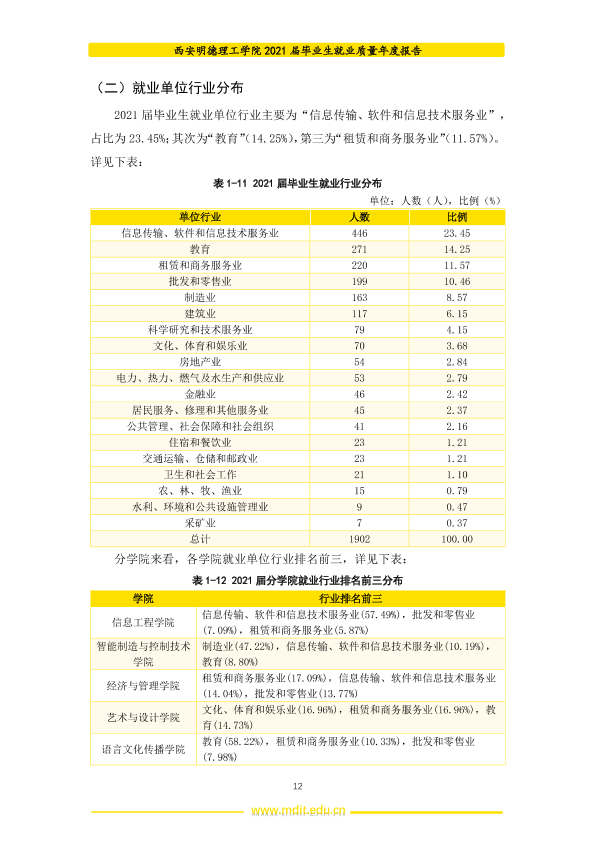 西安明德理工学院2021届毕业生就业质量年度报告

（二）就业单位行业分布

2021届毕业生就业单位行业主要为“信息传输、软件和信息技术服务业”，占比为23.45%；其次为“教育”(14.25%)，第三为“租赁和商务服务业”(11.57%)。详见下表：

表1-11 2021届毕业生就业行业分布

单位：人数（人），比例（%）

| 单位行业 | 人数 | 比例 |
|---|---|---|
| 信息传输、软件和信息技术服务业 | 446 | 23.45 |
| 教育 | 271 | 14.25 |
| 租赁和商务服务业 | 220 | 11.57 |
| 批发和零售业 | 199 | 10.46 |
| 制造业 | 163 | 8.57 |
| 建筑业 | 117 | 6.15 |
| 科学研究和技术服务业 | 79 | 4.15 |
| 文化、体育和娱乐业 | 70 | 3.68 |
| 房地产业 | 54 | 2.84 |
| 电力、热力、燃气及水生产和供应业 | 53 | 2.79 |
| 金融业 | 46 | 2.42 |
| 居民服务、修理和其他服务业 | 45 | 2.37 |
| 公共管理、社会保障和社会组织 | 41 | 2.16 |
| 住宿和餐饮业 | 23 | 1.21 |
| 交通运输、仓储和邮政业 | 23 | 1.21 |
| 卫生和社会工作 | 21 | 1.10 |
| 农、林、牧、渔业 | 15 | 0.79 |
| 水利、环境和公共设施管理业 | 9 | 0.47 |
| 采矿业 | 7 | 0.37 |
| 总计 | 1902 | 100.00 |

分学院来看，各学院就业单位行业排名前三，详见下表：

表1-12 2021届分学院就业行业排名前三分布

| 学院 | 行业排名前三 |
|---|---|
| 信息工程学院 | 信息传输、软件和信息技术服务业(57.49%)，批发和零售业(7.09%)，租赁和商务服务业(5.87%) |
| 智能制造与控制技术学院 | 制造业(47.22%)，信息传输、软件和信息技术服务业(10.19%)，教育(8.80%) |
| 经济与管理学院 | 租赁和商务服务业(17.09%)，信息传输、软件和信息技术服务业(14.04%)，批发和零售业(13.77%) |
| 艺术与设计学院 | 文化、体育和娱乐业(16.96%)，租赁和商务服务业(16.96%)，教育(14.73%) |
| 语言文化传播学院 | 教育(58.22%)，租赁和商务服务业(10.33%)，批发和零售业(7.98%) |

12

www.mdit.edu.cn